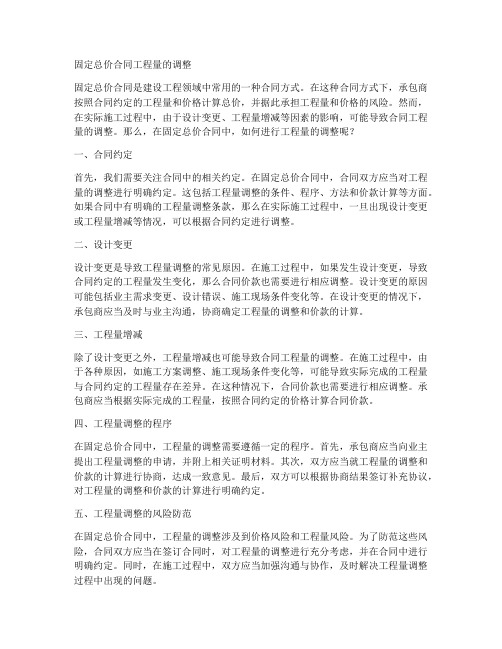 固定总价合同工程量的调整

固定总价合同是建设工程领域中常用的一种合同方式。在这种合同方式下，承包商按照合同约定的工程量和价格计算总价，并据此承担工程量和价格的风险。然而，在实际施工过程中，由于设计变更、工程量增减等因素的影响，可能导致合同工程量的调整。那么，在固定总价合同中，如何进行工程量的调整呢？

一、合同约定

首先，我们需要关注合同中的相关约定。在固定总价合同中，合同双方应当对工程量的调整进行明确约定。这包括工程量调整的条件、程序、方法和价款计算等方面。如果合同中有明确的工程量调整条款，那么在实际施工过程中，一旦出现设计变更或工程量增减等情况，可以根据合同约定进行调整。

二、设计变更

设计变更是导致工程量调整的常见原因。在施工过程中，如果发生设计变更，导致合同约定的工程量发生变化，那么合同价款也需要进行相应调整。设计变更的原因可能包括业主需求变更、设计错误、施工现场条件变化等。在设计变更的情况下，承包商应当及时与业主沟通，协商确定工程量的调整和价款的计算。

三、工程量增减

除了设计变更之外，工程量增减也可能导致合同工程量的调整。在施工过程中，由于各种原因，如施工方案调整、施工现场条件变化等，可能导致实际完成的工程量与合同约定的工程量存在差异。在这种情况下，合同价款也需要进行相应调整。承包商应当根据实际完成的工程量，按照合同约定的价格计算合同价款。

四、工程量调整的程序

在固定总价合同中，工程量的调整需要遵循一定的程序。首先，承包商应当向业主提出工程量调整的申请，并附上相关证明材料。其次，双方应当就工程量的调整和价款的计算进行协商，达成一致意见。最后，双方可以根据协商结果签订补充协议，对工程量的调整和价款的计算进行明确约定。

五、工程量调整的风险防范

在固定总价合同中，工程量的调整涉及到价格风险和工程量风险。为了防范这些风险，合同双方应当在签订合同时，对工程量的调整进行充分考虑，并在合同中进行明确约定。同时，在施工过程中，双方应当加强沟通与协作，及时解决工程量调整过程中出现的问题。